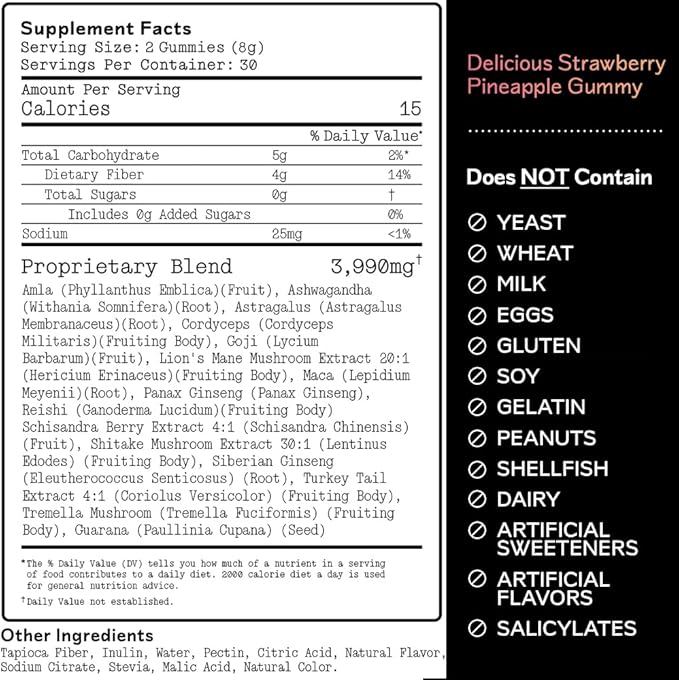 Supplement Facts
Serving Size: 2 Gummies (8g)
Servings Per Container: 30

Amount Per Serving
Calories 15

| | | % Daily Value* |
|---|---|---|
| Total Carbohydrate | 5g | 2%* |
| Dietary Fiber | 4g | 14% |
| Total Sugars | 0g | † |
| Includes 0g Added Sugars | | 0% |
| Sodium | 25mg | <1% |

Proprietary Blend 3,990mg†
Amla (Phyllanthus Emblica)(Fruit), Ashwagandha (Withania Somnifera)(Root), Astragalus (Astragalus Membranaceus)(Root), Cordyceps (Cordyceps Militaris)(Fruiting Body), Goji (Lycium Barbarum)(Fruit), Lion's Mane Mushroom Extract 20:1 (Hericium Erinaceus)(Fruiting Body), Maca (Lepidium Meyenii)(Root), Panax Ginseng (Panax Ginseng), Reishi (Ganoderma Lucidum)(Fruiting Body) Schisandra Berry Extract 4:1 (Schisandra Chinensis) (Fruit), Shitake Mushroom Extract 30:1 (Lentinus Edodes) (Fruiting Body), Siberian Ginseng (Eleutherococcus Senticosus) (Root), Turkey Tail Extract 4:1 (Coriolus Versicolor) (Fruiting Body), Tremella Mushroom (Tremella Fuciformis) (Fruiting Body), Guarana (Paullinia Cupana) (Seed)

*The % Daily Value (DV) tells you how much of a nutrient in a serving of food contributes to a daily diet. 2000 calorie diet a day is used for general nutrition advice.
†Daily Value not established.

Other Ingredients
Tapioca Fiber, Inulin, Water, Pectin, Citric Acid, Natural Flavor, Sodium Citrate, Stevia, Malic Acid, Natural Color.

Delicious Strawberry Pineapple Gummy

Does NOT Contain
YEAST
WHEAT
MILK
EGGS
GLUTEN
SOY
GELATIN
PEANUTS
SHELLFISH
DAIRY
ARTIFICIAL SWEETENERS
ARTIFICIAL FLAVORS
SALICYLATES